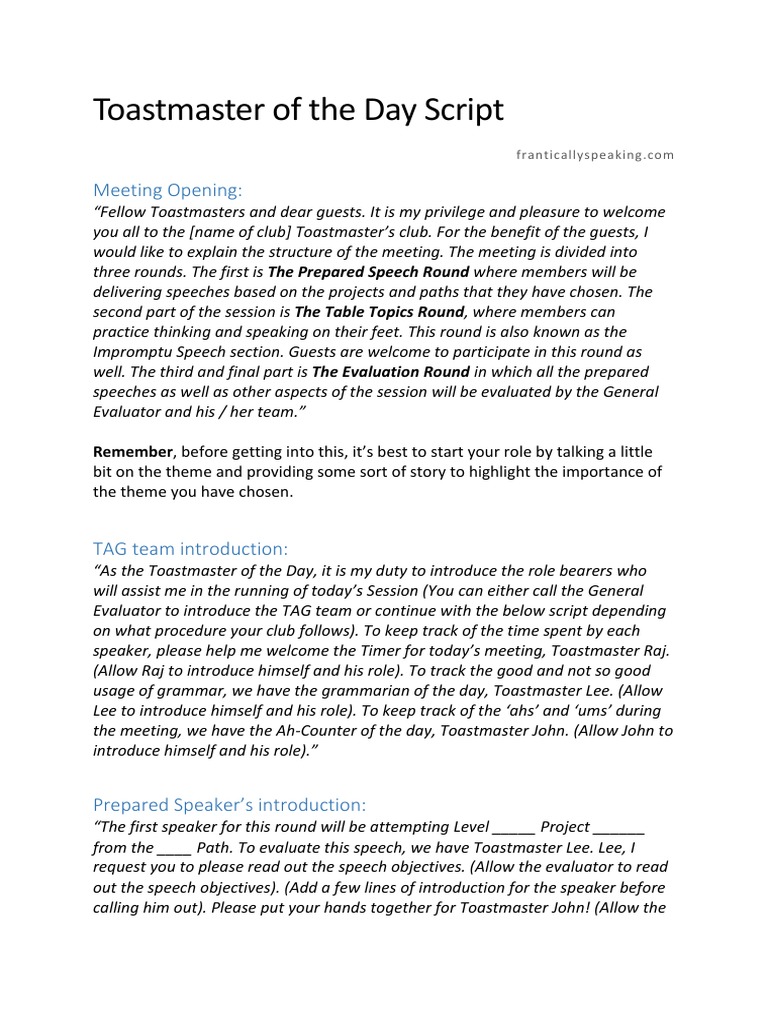 Toastmaster of the Day Script

franticallyspeaking.com

Meeting Opening:
"Fellow Toastmasters and dear guests. It is my privilege and pleasure to welcome you all to the [name of club] Toastmaster's club. For the benefit of the guests, I would like to explain the structure of the meeting. The meeting is divided into three rounds. The first is The Prepared Speech Round where members will be delivering speeches based on the projects and paths that they have chosen. The second part of the session is The Table Topics Round, where members can practice thinking and speaking on their feet. This round is also known as the Impromptu Speech section. Guests are welcome to participate in this round as well. The third and final part is The Evaluation Round in which all the prepared speeches as well as other aspects of the session will be evaluated by the General Evaluator and his / her team."

Remember, before getting into this, it's best to start your role by talking a little bit on the theme and providing some sort of story to highlight the importance of the theme you have chosen.

TAG team introduction:
"As the Toastmaster of the Day, it is my duty to introduce the role bearers who will assist me in the running of today's Session (You can either call the General Evaluator to introduce the TAG team or continue with the below script depending on what procedure your club follows). To keep track of the time spent by each speaker, please help me welcome the Timer for today's meeting, Toastmaster Raj. (Allow Raj to introduce himself and his role). To track the good and not so good usage of grammar, we have the grammarian of the day, Toastmaster Lee. (Allow Lee to introduce himself and his role). To keep track of the 'ahs' and 'ums' during the meeting, we have the Ah-Counter of the day, Toastmaster John. (Allow John to introduce himself and his role)."

Prepared Speaker's introduction:
"The first speaker for this round will be attempting Level _____ Project ______ from the ____ Path. To evaluate this speech, we have Toastmaster Lee. Lee, I request you to please read out the speech objectives. (Allow the evaluator to read out the speech objectives). (Add a few lines of introduction for the speaker before calling him out). Please put your hands together for Toastmaster John! (Allow the